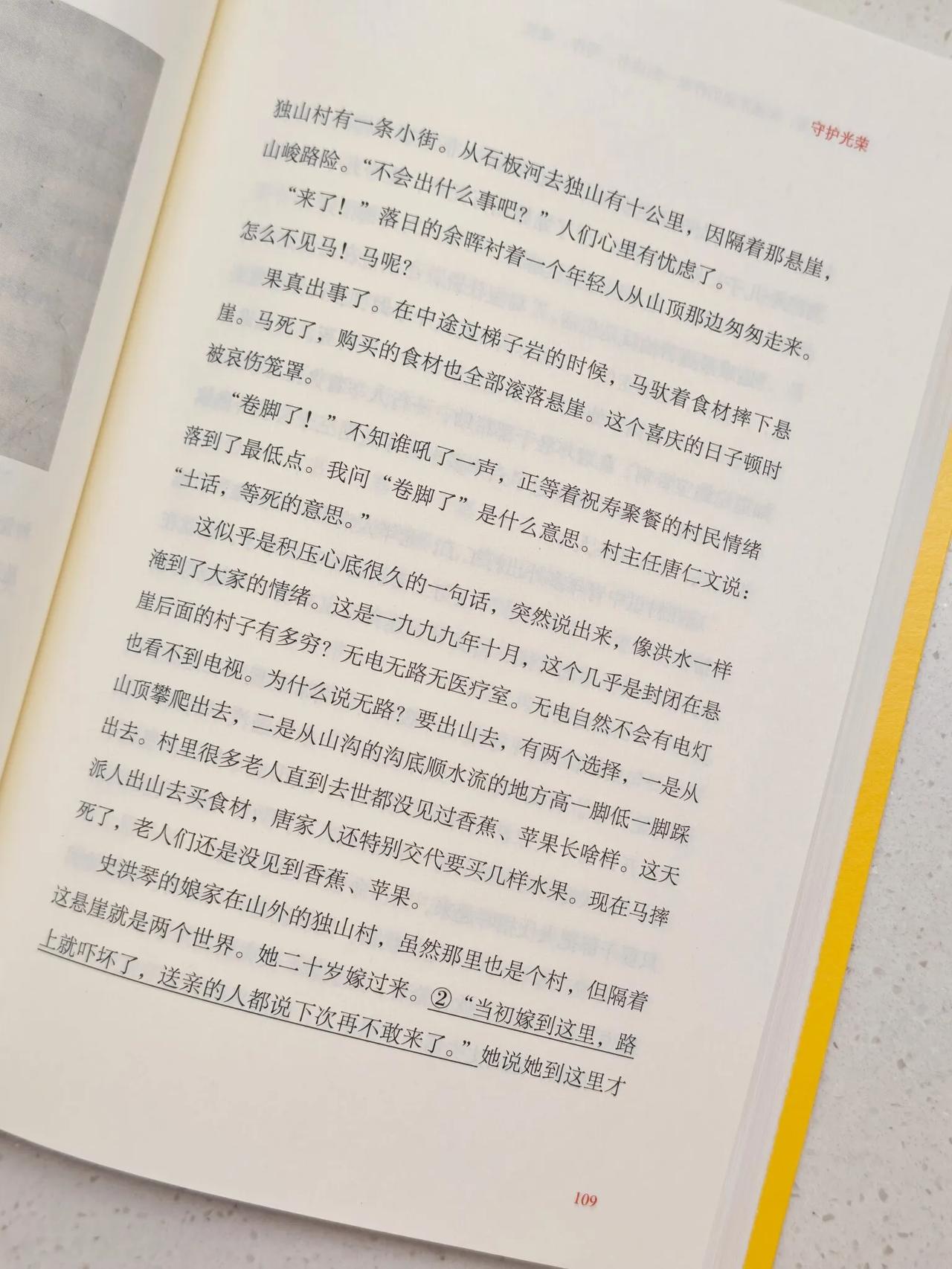 守护光荣

独山村有一条小街。从石板河去独山有十公里，因隔着那悬崖，山峻路险。“不会出什么事吧？”人们心里有忧虑了。

“来了！”落日的余晖衬着一个年轻人从山顶那边匆匆走来。怎么不见马！马呢？

果真出事了。在中途过梯子岩的时候，马驮着食材摔下悬崖。马死了，购买的食材也全部滚落悬崖。这个喜庆的日子顿时被哀伤笼罩。

“卷脚了！”不知谁吼了一声，正等着祝寿聚餐的村民情绪落到了最低点。我问“卷脚了”是什么意思。村主任唐仁文说：“土话，等死的意思。”

这似乎是积压心底很久的一句话，突然说出来，像洪水一样淹到了大家的情绪。这是一九九九年十月，这个几乎是封闭在悬崖后面的村子有多穷？无电无路无医疗室。无电自然不会有电灯也看不到电视。为什么说无路？要出山去，有两个选择，一是从山顶攀爬出去，二是从山沟的沟底顺水流的地方高一脚低一脚踩出去。村里很多老人直到去世都没见过香蕉、苹果长啥样。这天派人出山去买食材，唐家人还特别交代要买几样水果。现在马摔死了，老人们还是没见到香蕉、苹果。

史洪琴的娘家在山外的独山村，虽然那里也是个村，但隔着这悬崖就是两个世界。她二十岁嫁过来。②“当初嫁到这里，路上就吓坏了，送亲的人都说下次再不敢来了。”她说她到这里才

109